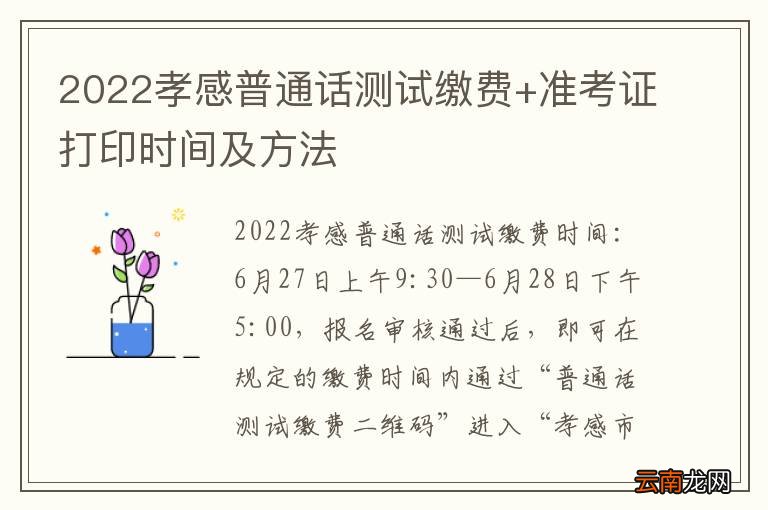 2022孝感普通话测试缴费+准考证打印时间及方法

2022孝感普通话测试缴费时间：6月27日上午9:30—6月28日下午5:00，报名审核通过后，即可在规定的缴费时间内通过“普通话测试缴费二维码”进入“孝感市

云南龙网